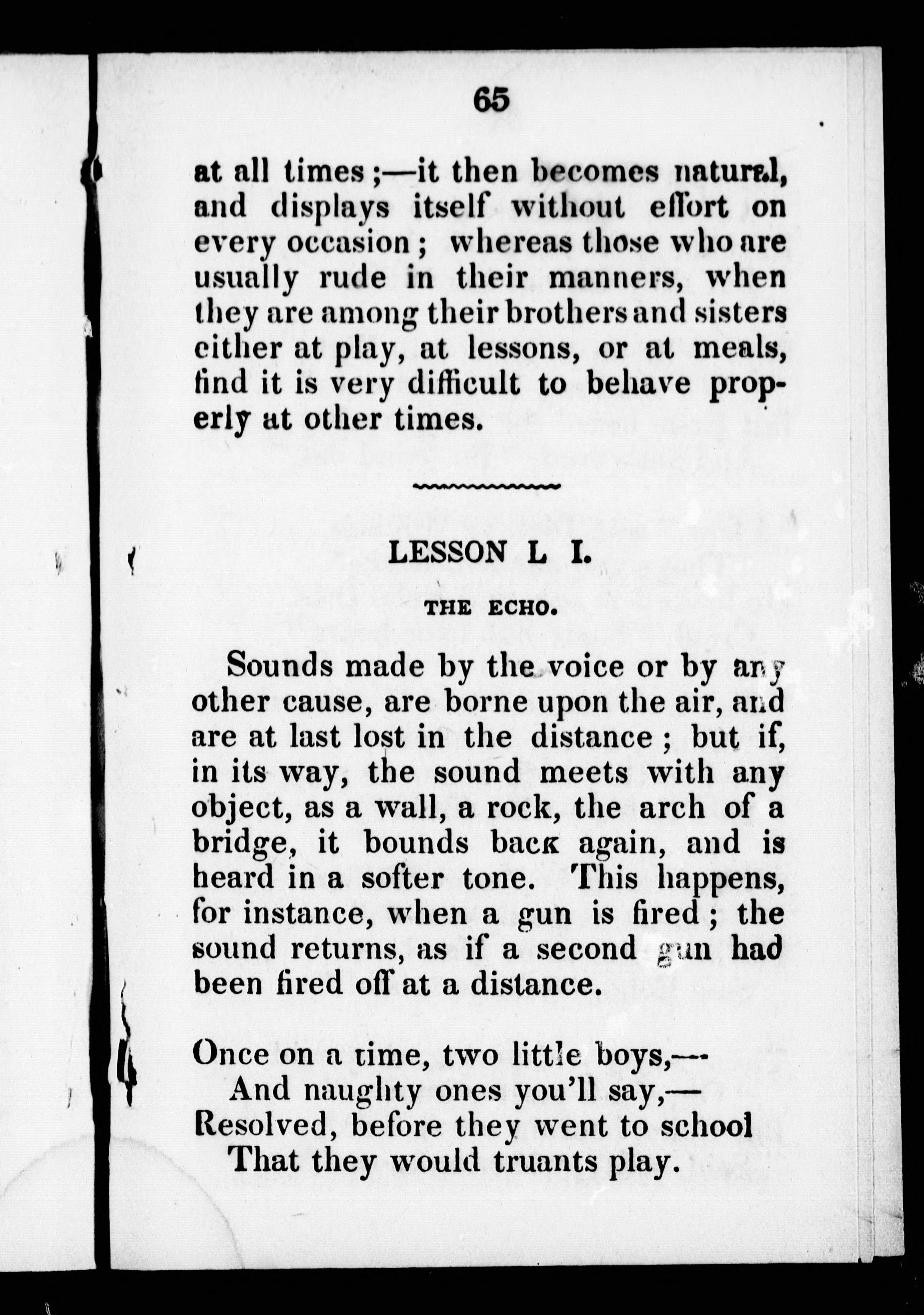 65

at all times ;—it then becomes natural, and displays itself without effort on every occasion ; whereas those who are usually rude in their manners, when they are among their brothers and sisters either at play, at lessons, or at meals, find it is very difficult to behave properly at other times.

LESSON L I.

THE ECHO.

Sounds made by the voice or by any other cause, are borne upon the air, and are at last lost in the distance ; but if, in its way, the sound meets with any object, as a wall, a rock, the arch of a bridge, it bounds back again, and is heard in a softer tone. This happens, for instance, when a gun is fired ; the sound returns, as if a second gun had been fired off at a distance.

Once on a time, two little boys,—
And naughty ones you'll say,—
Resolved, before they went to school
That they would truants play.